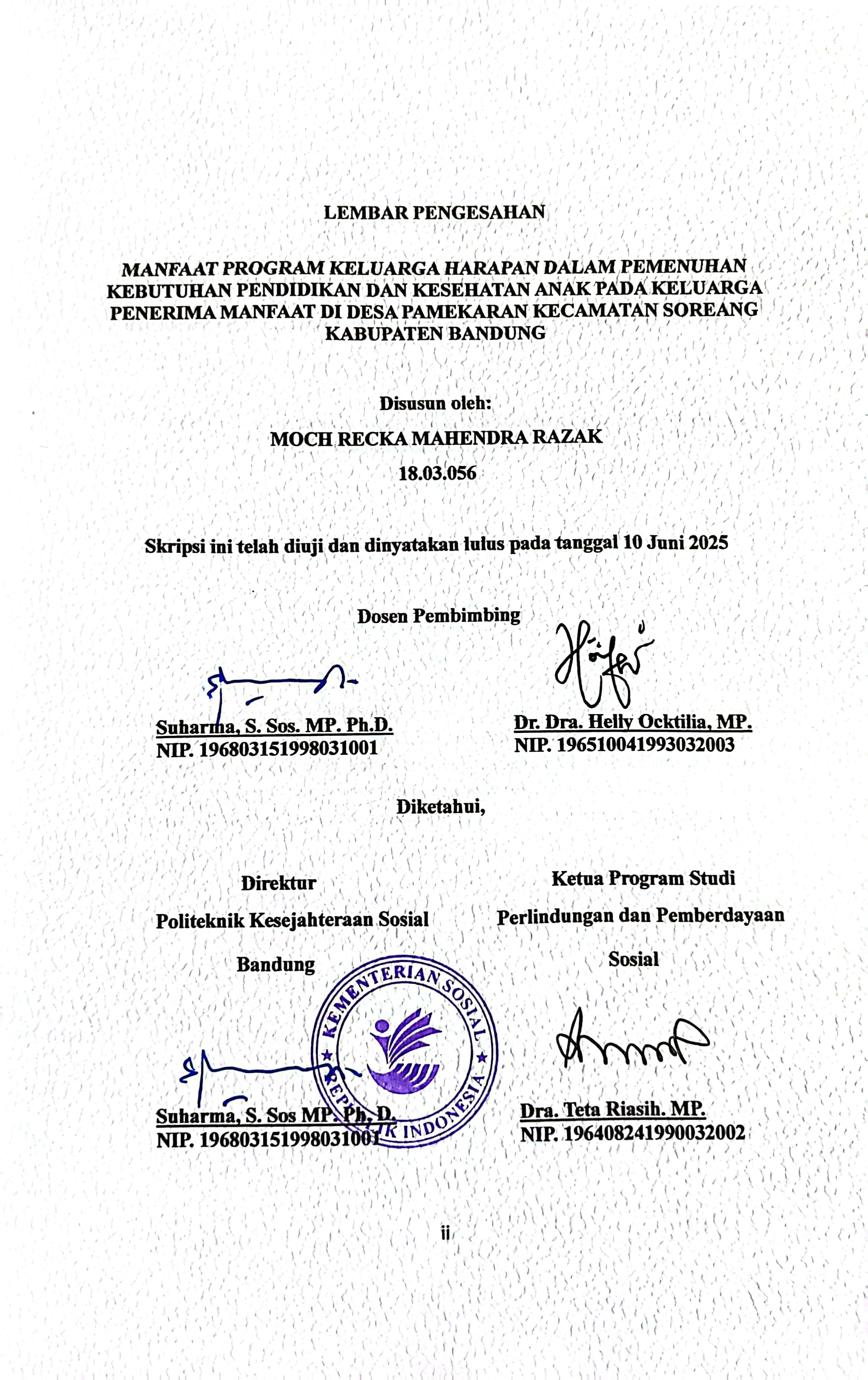 LEMBAR PENGESAHAN

MANFAAT PROGRAM KELUARGA HARAPAN DALAM PEMENUHAN KEBUTUHAN PENDIDIKAN DAN KESEHATAN ANAK PADA KELUARGA PENERIMA MANFAAT DI DESA PAMEKARAN KECAMATAN SOREANG KABUPATEN BANDUNG

Disusun oleh:

MOCH RECKA MAHENDRA RAZAK

18.03.056

Skripsi ini telah diuji dan dinyatakan lulus pada tanggal 10 Juni 2025

Dosen Pembimbing

Suharma, S. Sos. MP. Ph.D.
NIP. 196803151998031001

Dr. Dra. Helly Ocktilia, MP.
NIP. 196510041993032003

Diketahui,

Direktur
Politeknik Kesejahteraan Sosial
Bandung

KEMENTERIAN SOSIAL
REPUBLIK INDONESIA

Suharma, S. Sos MP. Ph. D.
NIP. 196803151998031001

Ketua Program Studi
Perlindungan dan Pemberdayaan
Sosial

Dra. Teta Riasih. MP.
NIP. 196408241990032002

ii